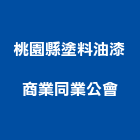 桃園縣塗料油漆

商業同業公會